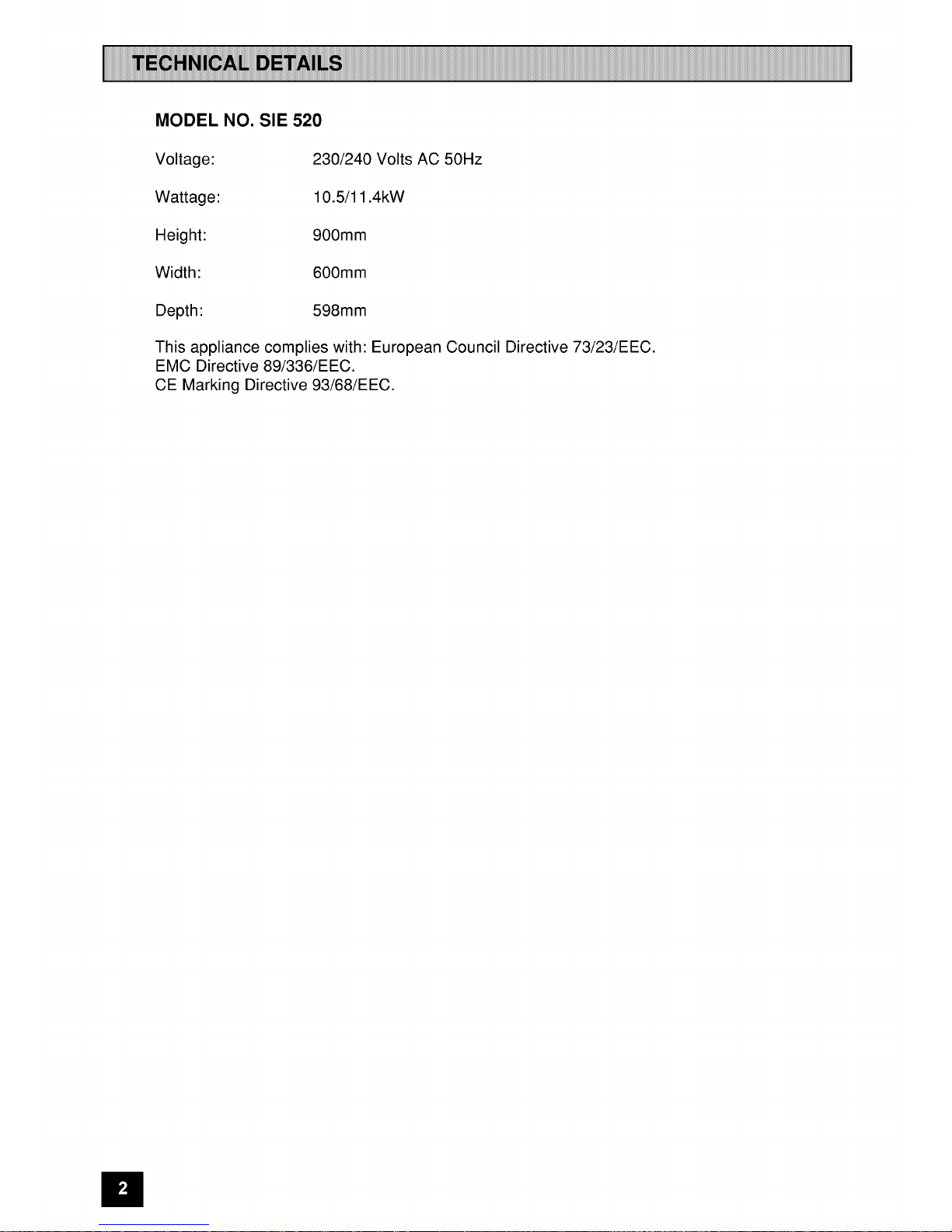 TECHNICAL DETAILS

MODEL NO. SIE 520

Voltage: 230/240 Volts AC 50Hz

Wattage: 10.5/11.4kW

Height: 900mm

Width: 600mm

Depth: 598mm

This appliance complies with: European Council Directive 73/23/EEC.
EMC Directive 89/336/EEC.
CE Marking Directive 93/68/EEC.

2